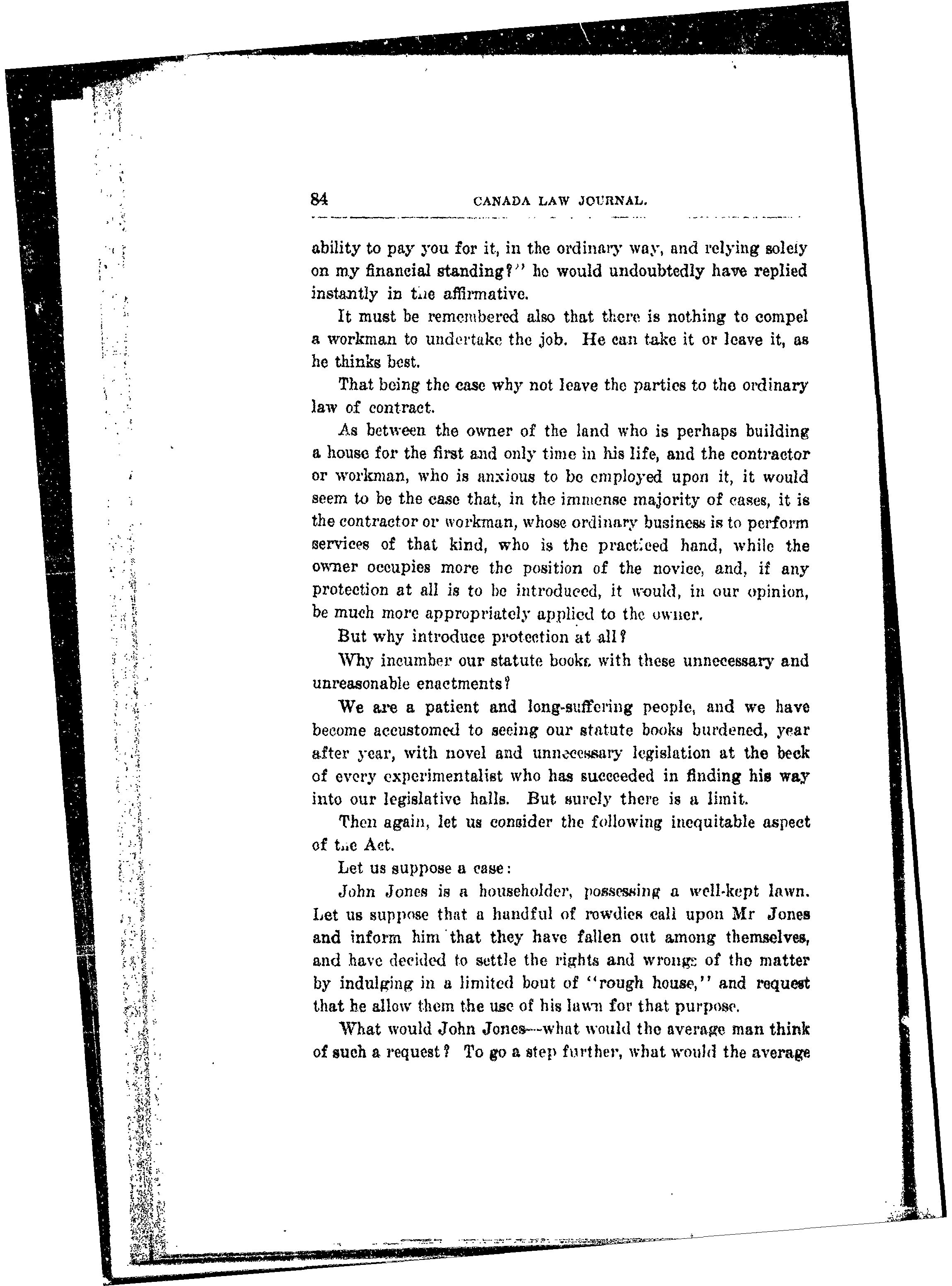 84 CANADA LAW JOURNAL.

ability to pay you for it, in the ordinary way, and relying solely on my financial standing?" he would undoubtedly have replied instantly in the affirmative.

It must be remembered also that there is nothing to compel a workman to undertake the job. He can take it or leave it, as he thinks best.

That being the case why not leave the parties to the ordinary law of contract.

As between the owner of the land who is perhaps building a house for the first and only time in his life, and the contractor or workman, who is anxious to be employed upon it, it would seem to be the case that, in the immense majority of cases, it is the contractor or workman, whose ordinary business is to perform services of that kind, who is the practiced hand, while the owner occupies more the position of the novice, and, if any protection at all is to be introduced, it would, in our opinion, be much more appropriately applied to the owner.

But why introduce protection at all?

Why incumber our statute books with these unnecessary and unreasonable enactments?

We are a patient and long-suffering people, and we have become accustomed to seeing our statute books burdened, year after year, with novel and unnecessary legislation at the beck of every experimentalist who has succeeded in finding his way into our legislative halls. But surely there is a limit.

Then again, let us consider the following inequitable aspect of the Act.

Let us suppose a case:

John Jones is a householder, possessing a well-kept lawn. Let us suppose that a handful of rowdies call upon Mr Jones and inform him that they have fallen out among themselves, and have decided to settle the rights and wrongs of the matter by indulging in a limited bout of "rough house," and request that he allow them the use of his lawn for that purpose.

What would John Jones—what would the average man think of such a request? To go a step further, what would the average